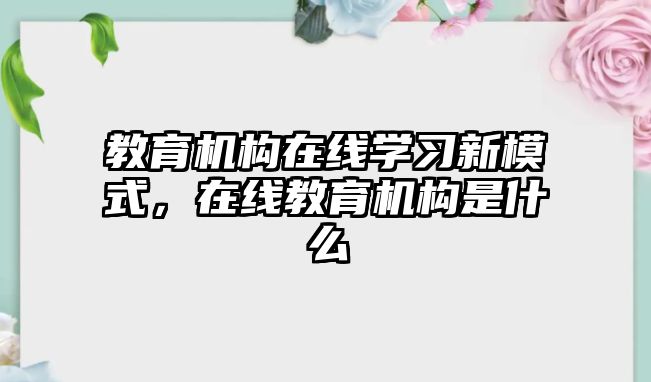 教育机构在线学习新模式，在线教育机构是什么